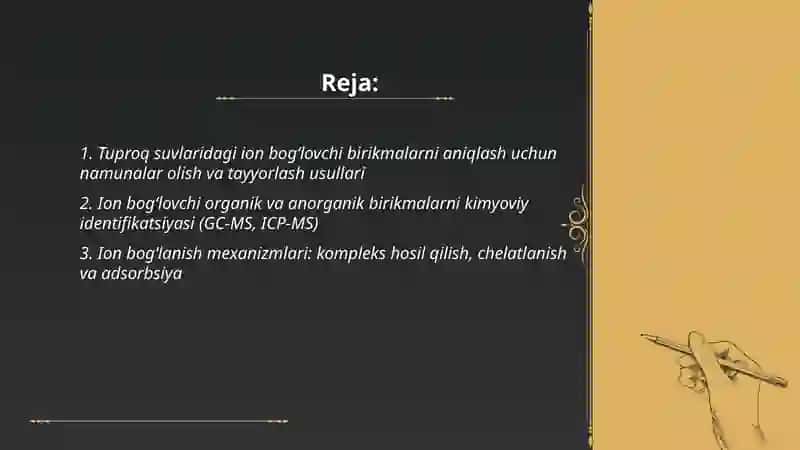 Reja:

1. Tuproq suvlaridagi ion bog‘lovchi birikmalarni aniqlash uchun namunalar olish va tayyorlash usullari

2. Ion bog‘lovchi organik va anorganik birikmalarni kimyoviy identifikatsiyasi (GC-MS, ICP-MS)

3. Ion bog'lanish mexanizmlari: kompleks hosil qilish, chelatlanish va adsorbsiya